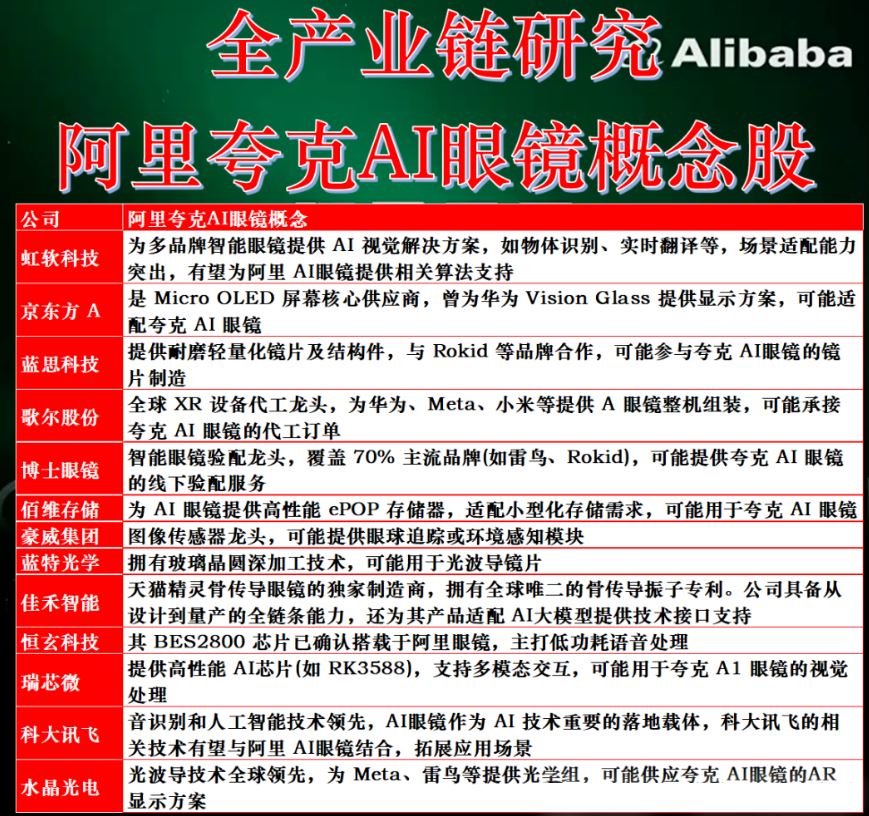 全产业链研究 Alibaba

阿里夸克AI眼镜概念股

| 公司 | 阿里夸克AI眼镜概念 |
|---|---|
| 虹软科技 | 为多品牌智能眼镜提供AI视觉解决方案，如物体识别、实时翻译等，场景适配能力突出，有望为阿里AI眼镜提供相关算法支持 |
| 京东方A | 是Micro OLED屏幕核心供应商，曾为华为Vision Glass提供显示方案，可能适配夸克AI眼镜 |
| 蓝思科技 | 提供耐磨轻量化镜片及结构件，与Rokid等品牌合作，可能参与夸克AI眼镜的镜片制造 |
| 歌尔股份 | 全球XR设备代工龙头，为华为、Meta、小米等提供A眼镜整机组装，可能承接夸克AI眼镜的代工订单 |
| 博士眼镜 | 智能眼镜验配龙头，覆盖70%主流品牌(如雷鸟、Rokid)，可能提供夸克AI眼镜的线下验配服务 |
| 佰维存储 | 为AI眼镜提供高性能ePOP存储器，适配小型化存储需求，可能用于夸克AI眼镜 |
| 豪威集团 | 图像传感器龙头，可能提供眼球追踪或环境感知模块 |
| 蓝特光学 | 拥有玻璃晶圆深加工技术，可能用于光波导镜片 |
| 佳禾智能 | 天猫精灵骨传导眼镜的独家制造商，拥有全球唯二的骨传导振子专利。公司具备从设计到量产的全链条能力，还为其产品适配AI大模型提供技术接口支持 |
| 恒玄科技 | 其BES2800芯片已确认搭载于阿里眼镜，主打低功耗语音处理 |
| 瑞芯微 | 提供高性能AI芯片(如RK3588)，支持多模态交互，可能用于夸克A1眼镜的视觉处理 |
| 科大讯飞 | 音识别和人工智能技术领先，AI眼镜作为AI技术重要的落地载体，科大讯飞的相关技术有望与阿里AI眼镜结合，拓展应用场景 |
| 水晶光电 | 光波导技术全球领先，为Meta、雷鸟等提供光学组，可能供应夸克AI眼镜的AR显示方案 |